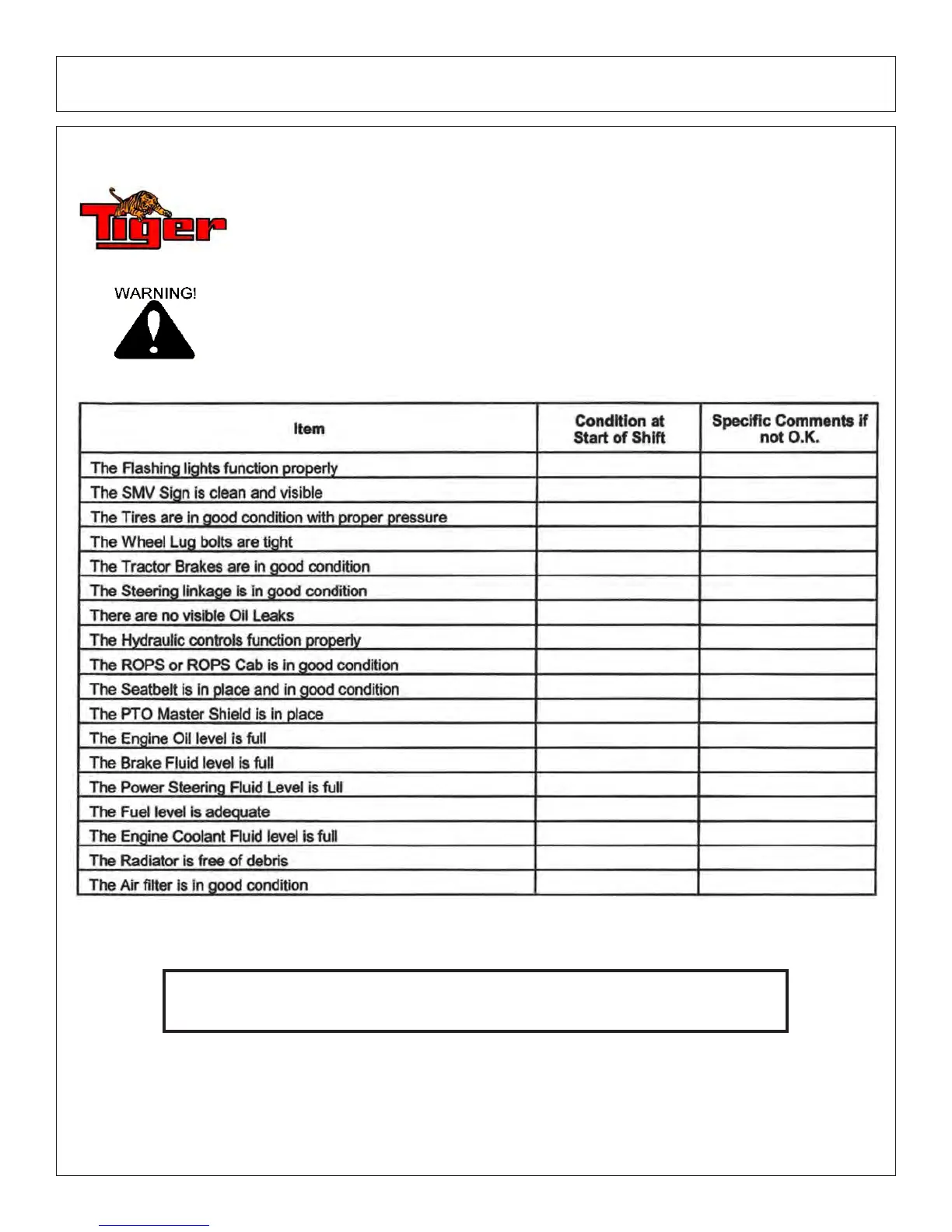 Tiger

WARNING!

| Item | Condition at Start of Shift | Specific Comments if not O.K. |
|---|---|---|
| The Flashing lights function properly | | |
| The SMV Sign is clean and visible | | |
| The Tires are in good condition with proper pressure | | |
| The Wheel Lug bolts are tight | | |
| The Tractor Brakes are in good condition | | |
| The Steering linkage is in good condition | | |
| There are no visible Oil Leaks | | |
| The Hydraulic controls function properly | | |
| The ROPS or ROPS Cab is in good condition | | |
| The Seatbelt is in place and in good condition | | |
| The PTO Master Shield is in place | | |
| The Engine Oil level is full | | |
| The Brake Fluid level is full | | |
| The Power Steering Fluid Level is full | | |
| The Fuel level is adequate | | |
| The Engine Coolant Fluid level is full | | |
| The Radiator is free of debris | | |
| The Air filter is in good condition | | |